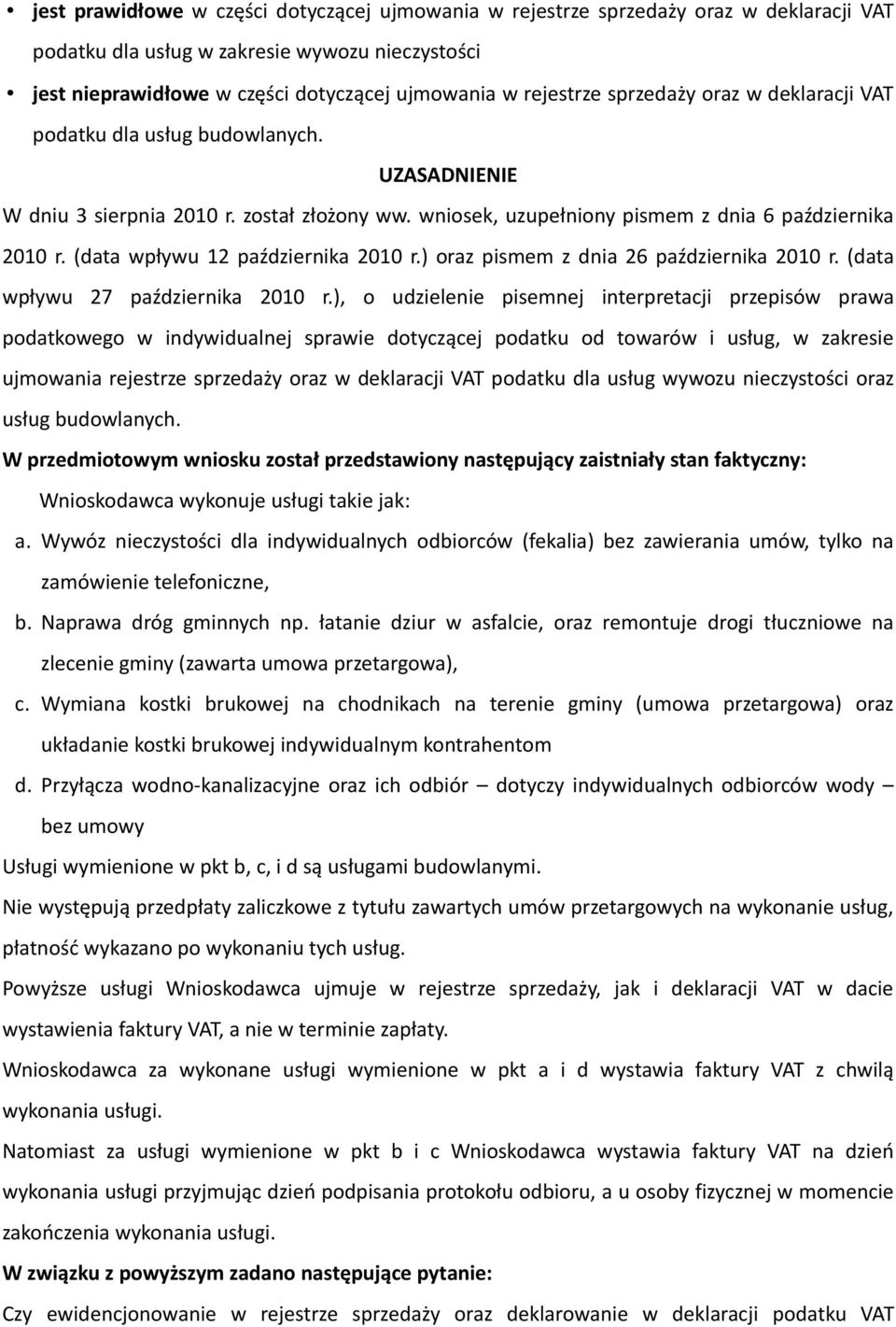 • jest prawidłowe w części dotyczącej ujmowania w rejestrze sprzedaży oraz w deklaracji VAT podatku dla usług w zakresie wywozu nieczystości

• jest nieprawidłowe w części dotyczącej ujmowania w rejestrze sprzedaży oraz w deklaracji VAT podatku dla usług budowlanych.

UZASADNIENIE

W dniu 3 sierpnia 2010 r. został złożony ww. wniosek, uzupełniony pismem z dnia 6 października 2010 r. (data wpływu 12 października 2010 r.) oraz pismem z dnia 26 października 2010 r. (data wpływu 27 października 2010 r.), o udzielenie pisemnej interpretacji przepisów prawa podatkowego w indywidualnej sprawie dotyczącej podatku od towarów i usług, w zakresie ujmowania rejestrze sprzedaży oraz w deklaracji VAT podatku dla usług wywozu nieczystości oraz usług budowlanych.

W przedmiotowym wniosku został przedstawiony następujący zaistniały stan faktyczny:

Wnioskodawca wykonuje usługi takie jak:

a. Wywóz nieczystości dla indywidualnych odbiorców (fekalia) bez zawierania umów, tylko na zamówienie telefoniczne,

b. Naprawa dróg gminnych np. łatanie dziur w asfalcie, oraz remontuje drogi tłuczniowe na zlecenie gminy (zawarta umowa przetargowa),

c. Wymiana kostki brukowej na chodnikach na terenie gminy (umowa przetargowa) oraz układanie kostki brukowej indywidualnym kontrahentom

d. Przyłącza wodno-kanalizacyjne oraz ich odbiór – dotyczy indywidualnych odbiorców wody – bez umowy

Usługi wymienione w pkt b, c, i d są usługami budowlanymi.

Nie występują przedpłaty zaliczkowe z tytułu zawartych umów przetargowych na wykonanie usług, płatność wykazano po wykonaniu tych usług.

Powyższe usługi Wnioskodawca ujmuje w rejestrze sprzedaży, jak i deklaracji VAT w dacie wystawienia faktury VAT, a nie w terminie zapłaty.

Wnioskodawca za wykonane usługi wymienione w pkt a i d wystawia faktury VAT z chwilą wykonania usługi.

Natomiast za usługi wymienione w pkt b i c Wnioskodawca wystawia faktury VAT na dzień wykonania usługi przyjmując dzień podpisania protokołu odbioru, a u osoby fizycznej w momencie zakończenia wykonania usługi.

W związku z powyższym zadano następujące pytanie:

Czy ewidencjonowanie w rejestrze sprzedaży oraz deklarowanie w deklaracji podatku VAT